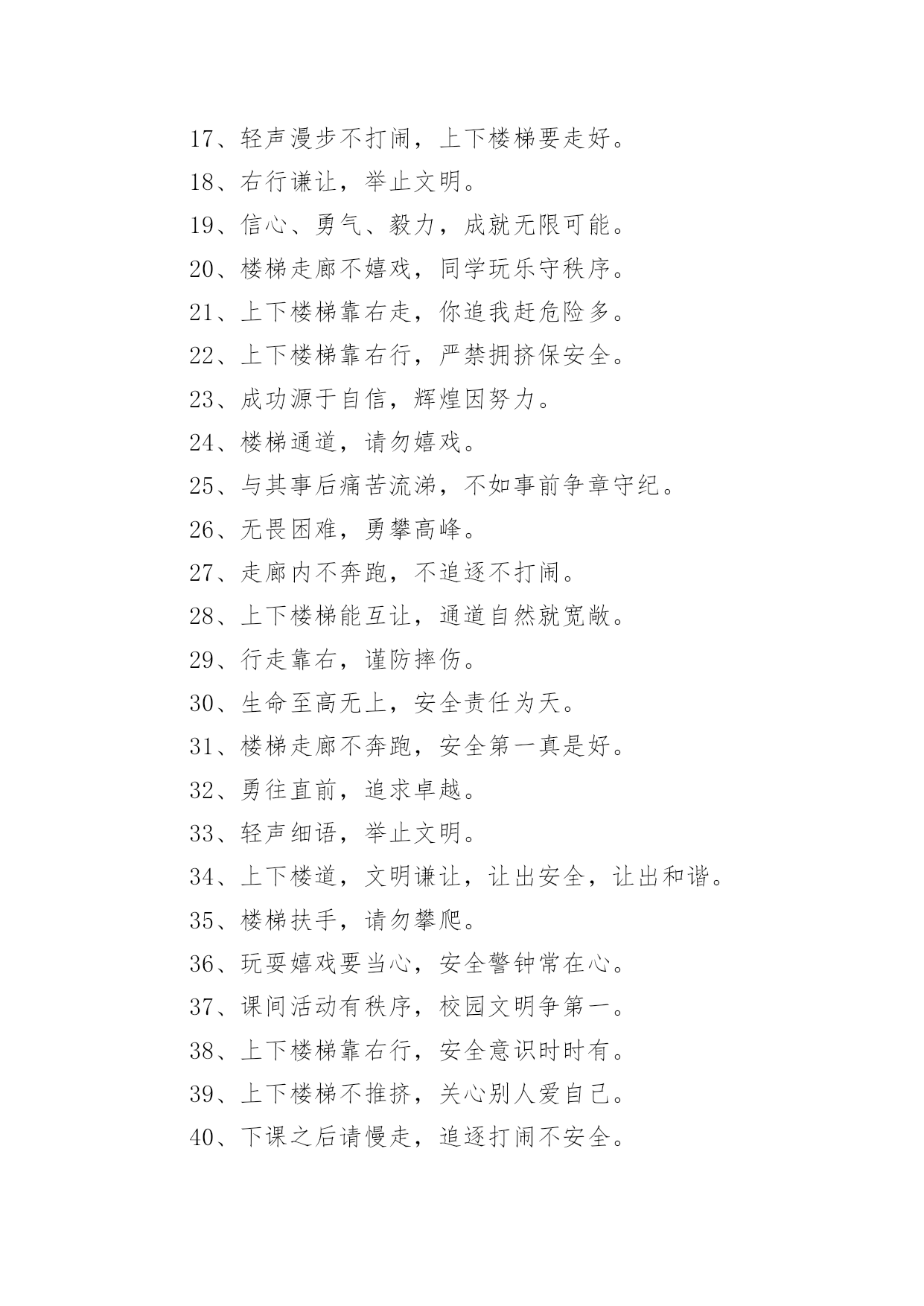 17、轻声漫步不打闹，上下楼梯要走好。
18、右行谦让，举止文明。
19、信心、勇气、毅力，成就无限可能。
20、楼梯走廊不嬉戏，同学玩乐守秩序。
21、上下楼梯靠右走，你追我赶危险多。
22、上下楼梯靠右行，严禁拥挤保安全。
23、成功源于自信，辉煌因努力。
24、楼梯通道，请勿嬉戏。
25、与其事后痛苦流涕，不如事前争章守纪。
26、无畏困难，勇攀高峰。
27、走廊内不奔跑，不追逐不打闹。
28、上下楼梯能互让，通道自然就宽敞。
29、行走靠右，谨防摔伤。
30、生命至高无上，安全责任为天。
31、楼梯走廊不奔跑，安全第一真是好。
32、勇往直前，追求卓越。
33、轻声细语，举止文明。
34、上下楼道，文明谦让，让出安全，让出和谐。
35、楼梯扶手，请勿攀爬。
36、玩耍嬉戏要当心，安全警钟常在心。
37、课间活动有秩序，校园文明争第一。
38、上下楼梯靠右行，安全意识时时有。
39、上下楼梯不推挤，关心别人爱自己。
40、下课之后请慢走，追逐打闹不安全。